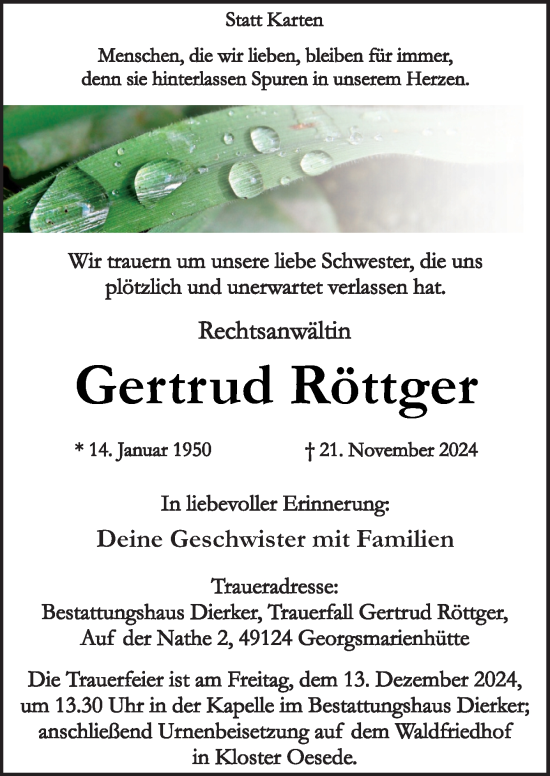 Statt Karten

Menschen, die wir lieben, bleiben für immer, denn sie hinterlassen Spuren in unserem Herzen.

Wir trauern um unsere liebe Schwester, die uns plötzlich und unerwartet verlassen hat.

Rechtsanwältin

Gertrud Röttger

* 14. Januar 1950

† 21. November 2024

In liebevoller Erinnerung:

Deine Geschwister mit Familien

Traueradresse:
Bestattungshaus Dierker, Trauerfall Gertrud Röttger,
Auf der Nathe 2, 49124 Georgsmarienhütte

Die Trauerfeier ist am Freitag, dem 13. Dezember 2024, um 13.30 Uhr in der Kapelle im Bestattungshaus Dierker; anschließend Urnenbeisetzung auf dem Waldfriedhof in Kloster Oesede.